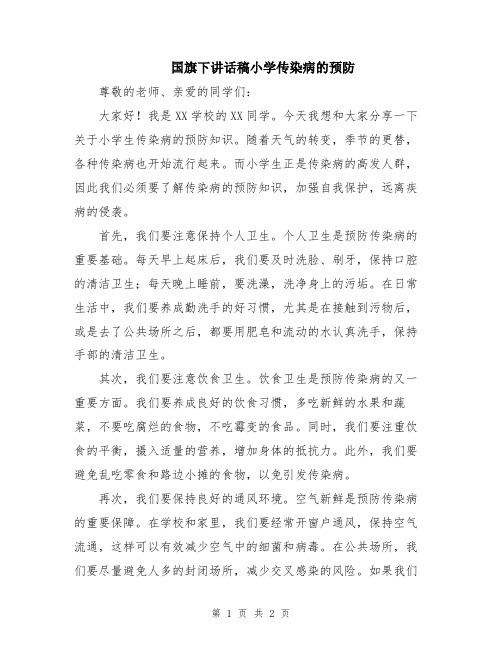 国旗下讲话稿小学传染病的预防

尊敬的老师、亲爱的同学们：

大家好！我是XX学校的XX同学。今天我想和大家分享一下关于小学生传染病的预防知识。随着天气的转变，季节的更替，各种传染病也开始流行起来。而小学生正是传染病的高发人群，因此我们必须要了解传染病的预防知识，加强自我保护，远离疾病的侵袭。

首先，我们要注意保持个人卫生。个人卫生是预防传染病的重要基础。每天早上起床后，我们要及时洗脸、刷牙，保持口腔的清洁卫生；每天晚上睡前，要洗澡，洗净身上的污垢。在日常生活中，我们要养成勤洗手的好习惯，尤其是在接触到污物后，或是去了公共场所之后，都要用肥皂和流动的水认真洗手，保持手部的清洁卫生。

其次，我们要注意饮食卫生。饮食卫生是预防传染病的又一重要方面。我们要养成良好的饮食习惯，多吃新鲜的水果和蔬菜，不要吃腐烂的食物，不吃霉变的食品。同时，我们要注重饮食的平衡，摄入适量的营养，增加身体的抵抗力。此外，我们要避免乱吃零食和路边小摊的食物，以免引发传染病。

再次，我们要保持良好的通风环境。空气新鲜是预防传染病的重要保障。在学校和家里，我们要经常开窗户通风，保持空气流通，这样可以有效减少空气中的细菌和病毒。在公共场所，我们要尽量避免人多的封闭场所，减少交叉感染的风险。如果我们

第 1 页 共 2 页